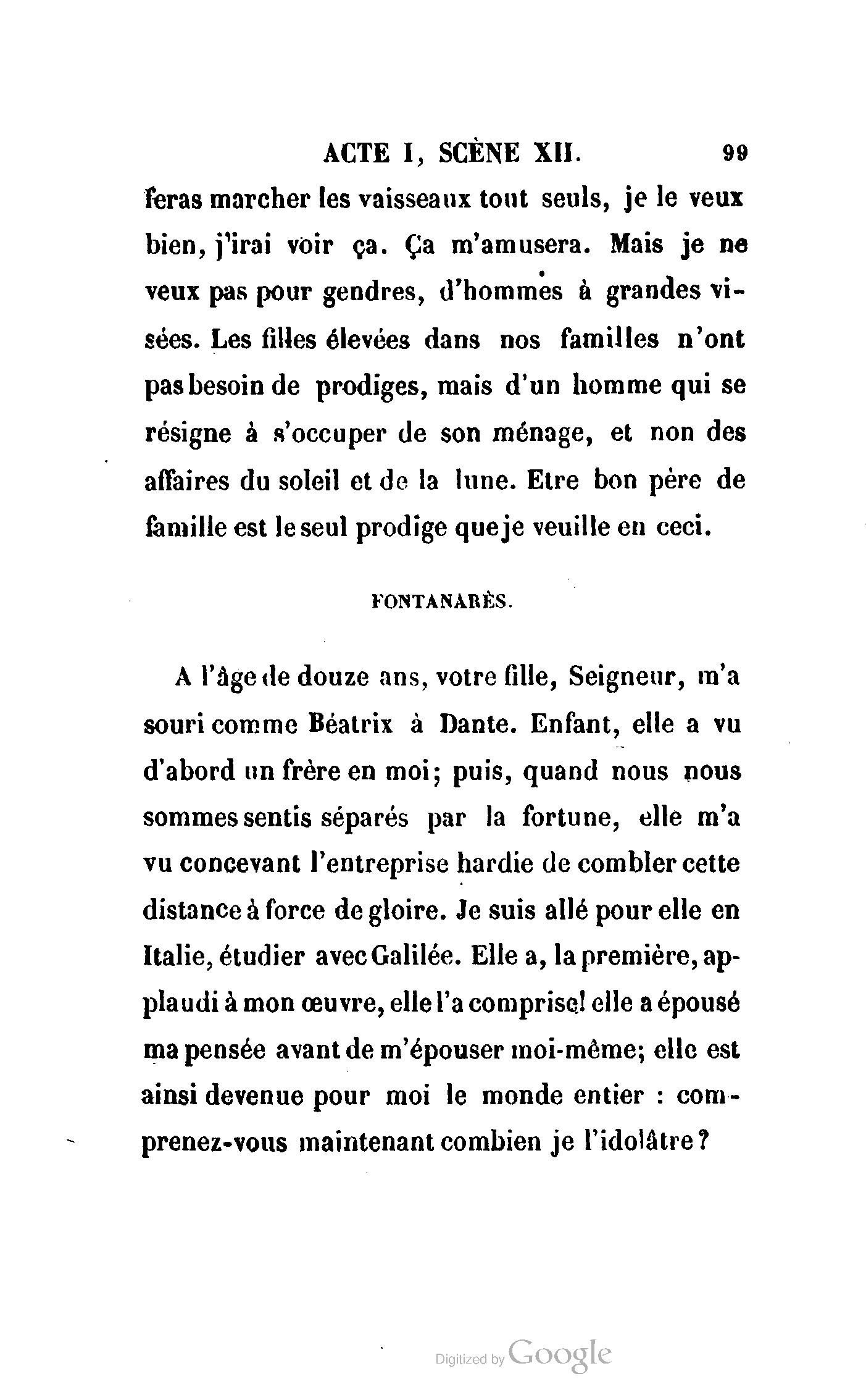 ACTE I, SCÈNE XII. 99

feras marcher les vaisseaux tout seuls, je le veux bien, j'irai voir ça. Ça m'amusera. Mais je ne veux pas pour gendres, d'hommes à grandes visées. Les filles élevées dans nos familles n'ont pas besoin de prodiges, mais d'un homme qui se résigne à s'occuper de son ménage, et non des affaires du soleil et de la lune. Etre bon père de famille est le seul prodige que je veuille en ceci.

FONTANARÈS.

A l'âge de douze ans, votre fille, Seigneur, m'a souri comme Béatrix à Dante. Enfant, elle a vu d'abord un frère en moi; puis, quand nous nous sommes sentis séparés par la fortune, elle m'a vu concevant l'entreprise hardie de combler cette distance à force de gloire. Je suis allé pour elle en Italie, étudier avec Galilée. Elle a, la première, applaudi à mon œuvre, elle l'a comprise! elle a épousé ma pensée avant de m'épouser moi-même; elle est ainsi devenue pour moi le monde entier : comprenez-vous maintenant combien je l'idolâtre?

Digitized by Google